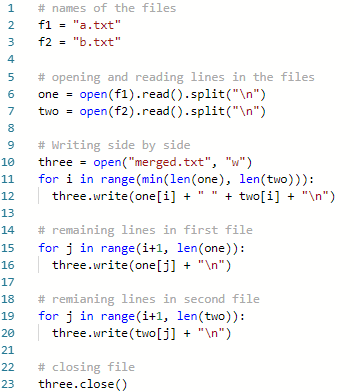 1 # names of the files
2 f1 = "a.txt"
3 f2 = "b.txt"
4
5 # opening and reading lines in the files
6 one = open(f1).read().split("\n")
7 two = open(f2).read().split("\n")
8
9 # Writing side by side
10 three = open("merged.txt", "w")
11 for i in range(min(len(one), len(two))):
12   three.write(one[i] + " " + two[i] + "\n")
13
14 # remaining lines in first file
15 for j in range(i+1, len(one)):
16   three.write(one[j] + "\n")
17
18 # remianing lines in second file
19 for j in range(i+1, len(two)):
20   three.write(two[j] + "\n")
21
22 # closing file
23 three.close()